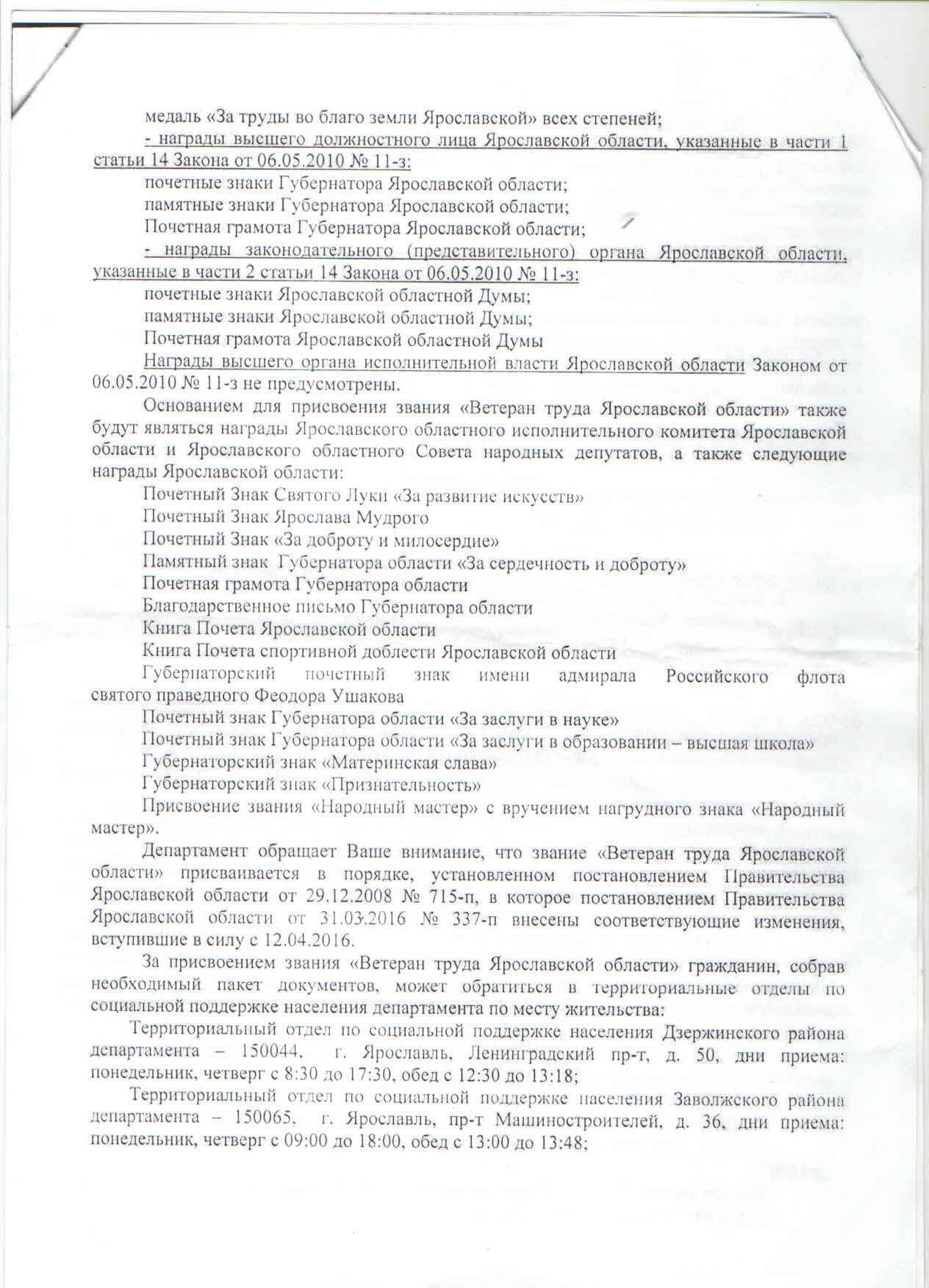 медаль «За труды во благо земли Ярославской» всех степеней;

- награды высшего должностного лица Ярославской области, указанные в части 1 статьи 14 Закона от 06.05.2010 № 11-з:

почетные знаки Губернатора Ярославской области;

памятные знаки Губернатора Ярославской области;

Почетная грамота Губернатора Ярославской области;

- награды законодательного (представительного) органа Ярославской области, указанные в части 2 статьи 14 Закона от 06.05.2010 № 11-з:

почетные знаки Ярославской областной Думы;

памятные знаки Ярославской областной Думы;

Почетная грамота Ярославской областной Думы

Награды высшего органа исполнительной власти Ярославской области Законом от 06.05.2010 № 11-з не предусмотрены.

Основанием для присвоения звания «Ветеран труда Ярославской области» также будут являться награды Ярославского областного исполнительного комитета Ярославской области и Ярославского областного Совета народных депутатов, а также следующие награды Ярославской области:

Почетный Знак Святого Луки «За развитие искусств»

Почетный Знак Ярослава Мудрого

Почетный Знак «За доброту и милосердие»

Памятный знак Губернатора области «За сердечность и доброту»

Почетная грамота Губернатора области

Благодарственное письмо Губернатора области

Книга Почета Ярославской области

Книга Почета спортивной доблести Ярославской области

Губернаторский почетный знак имени адмирала Российского флота святого праведного Феодора Ушакова

Почетный знак Губернатора области «За заслуги в науке»

Почетный знак Губернатора области «За заслуги в образовании – высшая школа»

Губернаторский знак «Материнская слава»

Губернаторский знак «Признательность»

Присвоение звания «Народный мастер» с вручением нагрудного знака «Народный мастер».

Департамент обращает Ваше внимание, что звание «Ветеран труда Ярославской области» присваивается в порядке, установленном постановлением Правительства Ярославской области от 29.12.2008 № 715-п, в которое постановлением Правительства Ярославской области от 31.03.2016 № 337-п внесены соответствующие изменения, вступившие в силу с 12.04.2016.

За присвоением звания «Ветеран труда Ярославской области» гражданин, собрав необходимый пакет документов, может обратиться в территориальные отделы по социальной поддержке населения департамента по месту жительства:

Территориальный отдел по социальной поддержке населения Дзержинского района департамента – 150044, г. Ярославль, Ленинградский пр-т, д. 50, дни приема: понедельник, четверг с 8:30 до 17:30, обед с 12:30 до 13:18;

Территориальный отдел по социальной поддержке населения Заволжского района департамента – 150065, г. Ярославль, пр-т Машиностроителей, д. 36, дни приема: понедельник, четверг с 09:00 до 18:00, обед с 13:00 до 13:48;